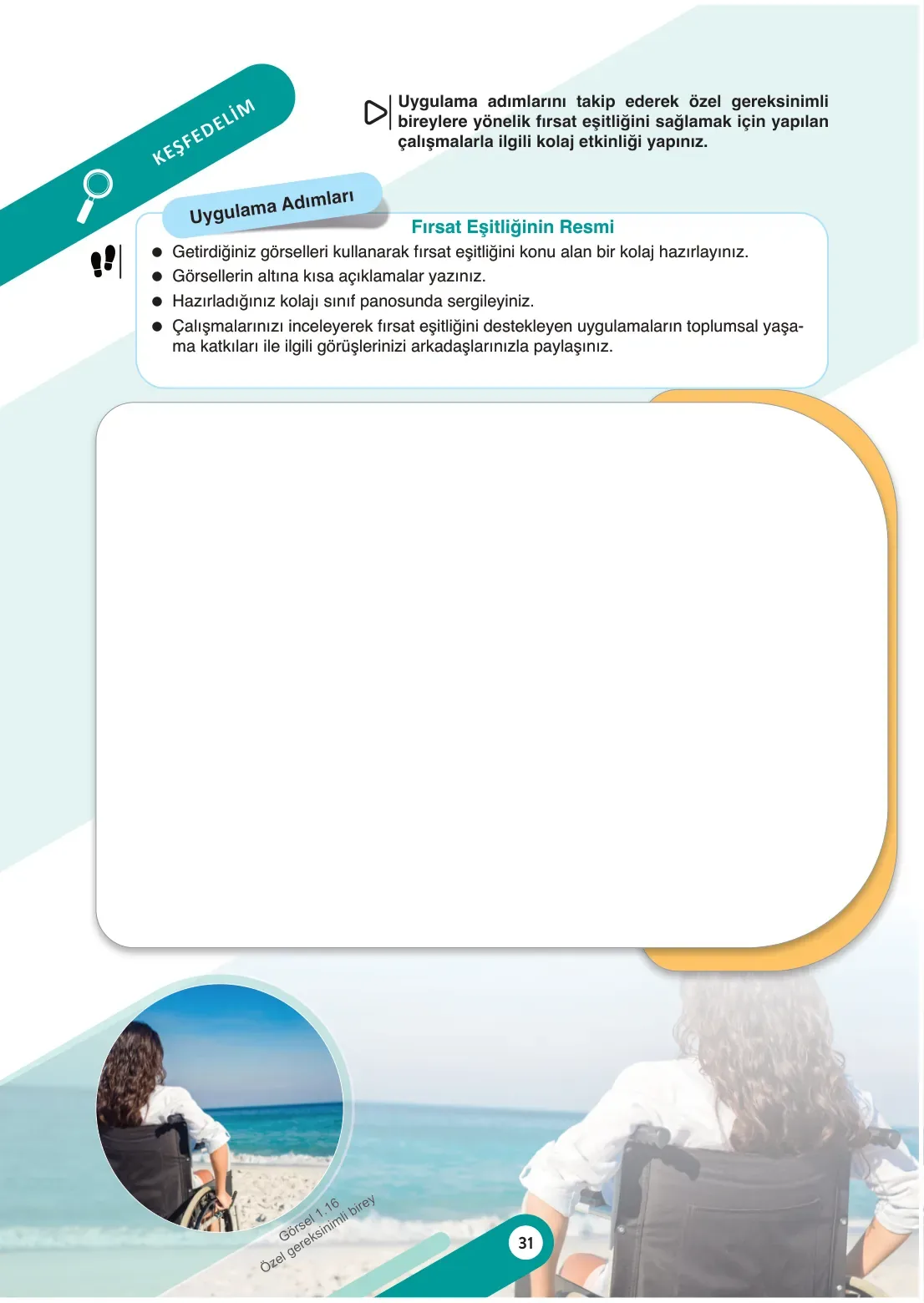 KEŞFEDELİM

Uygulama adımlarını takip ederek özel gereksinimli bireylere yönelik fırsat eşitliğini sağlamak için yapılan çalışmalarla ilgili kolaj etkinliği yapınız.

Uygulama Adımları

Fırsat Eşitliğinin Resmi

● Getirdiğiniz görselleri kullanarak fırsat eşitliğini konu alan bir kolaj hazırlayınız.
● Görsellerin altına kısa açıklamalar yazınız.
● Hazırladığınız kolajı sınıf panosunda sergileyiniz.
● Çalışmalarınızı inceleyerek fırsat eşitliğini destekleyen uygulamaların toplumsal yaşama katkıları ile ilgili görüşlerinizi arkadaşlarınızla paylaşınız.

Görsel 1.16
Özel gereksinimli birey

31